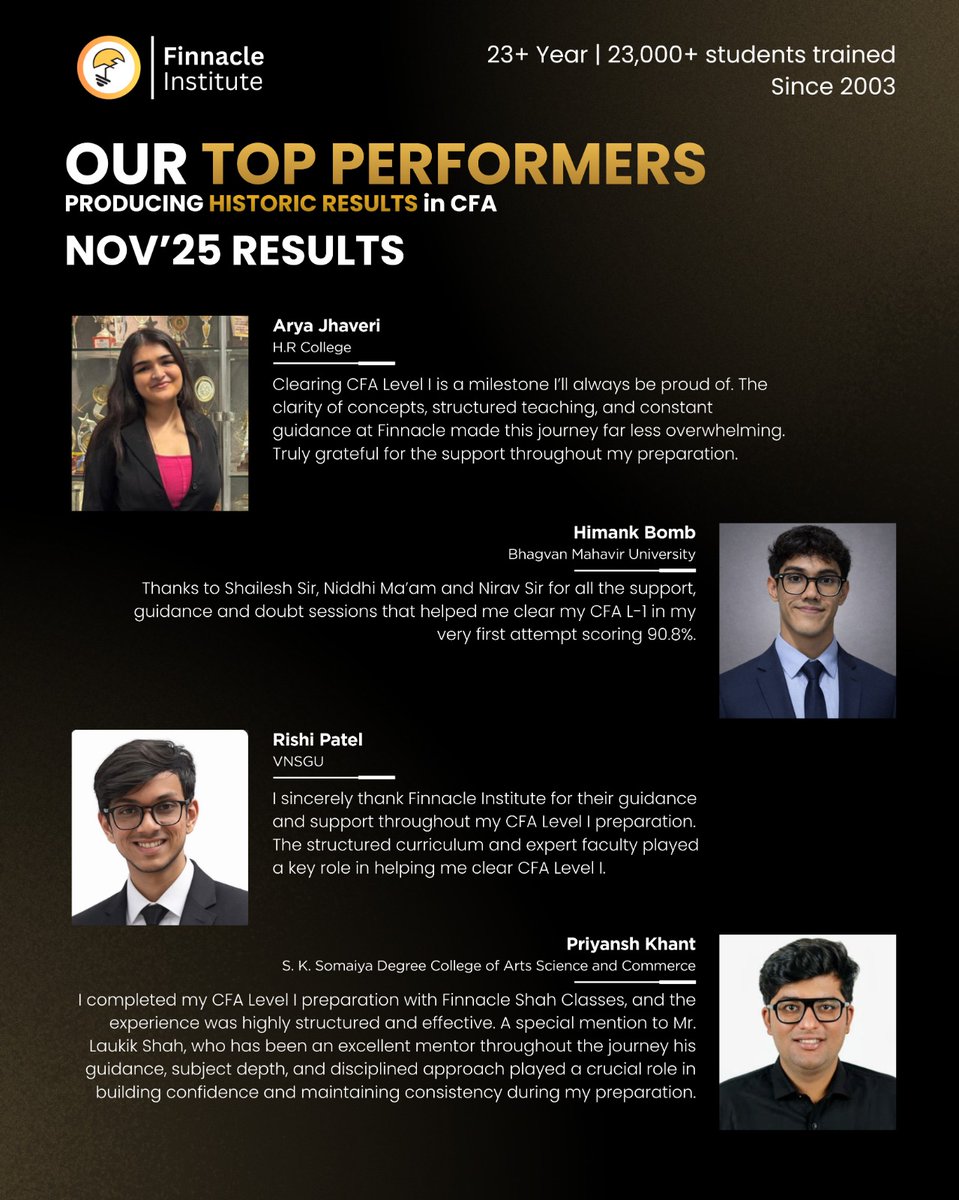 Finnacle Institute

23+ Year | 23,000+ students trained
Since 2003

OUR TOP PERFORMERS
PRODUCING HISTORIC RESULTS in CFA
NOV'25 RESULTS

Arya Jhaveri
H.R College

Clearing CFA Level I is a milestone I'll always be proud of. The clarity of concepts, structured teaching, and constant guidance at Finnacle made this journey far less overwhelming. Truly grateful for the support throughout my preparation.

Himank Bomb
Bhagvan Mahavir University

Thanks to Shailesh Sir, Niddhi Ma'am and Nirav Sir for all the support, guidance and doubt sessions that helped me clear my CFA L-1 in my very first attempt scoring 90.8%.

Rishi Patel
VNSGU

I sincerely thank Finnacle Institute for their guidance and support throughout my CFA Level I preparation. The structured curriculum and expert faculty played a key role in helping me clear CFA Level I.

Priyansh Khant
S. K. Somaiya Degree College of Arts Science and Commerce

I completed my CFA Level I preparation with Finnacle Shah Classes, and the experience was highly structured and effective. A special mention to Mr. Laukik Shah, who has been an excellent mentor throughout the journey his guidance, subject depth, and disciplined approach played a crucial role in building confidence and maintaining consistency during my preparation.